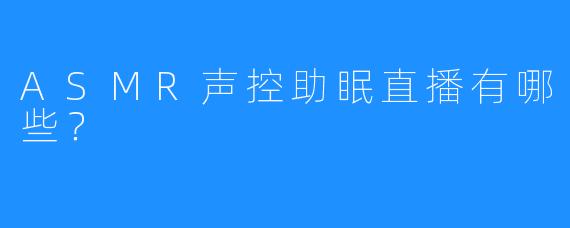 ASMR声控助眠直播有哪些？